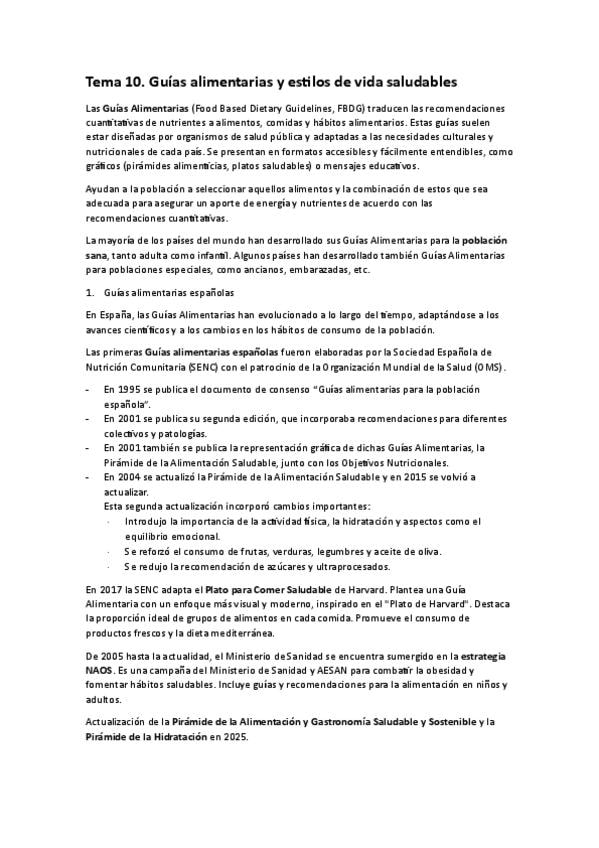 Tema 10. Guías alimentarias y estilos de vida saludables

Las Guías Alimentarias (Food Based Dietary Guidelines, FBDG) traducen las recomendaciones cuantitativas de nutrientes a alimentos, comidas y hábitos alimentarios. Estas guías suelen estar diseñadas por organismos de salud pública y adaptadas a las necesidades culturales y nutricionales de cada país. Se presentan en formatos accesibles y fácilmente entendibles, como gráficos (pirámides alimenticias, platos saludables) o mensajes educativos.

Ayudan a la población a seleccionar aquellos alimentos y la combinación de estos que sea adecuada para asegurar un aporte de energía y nutrientes de acuerdo con las recomendaciones cuantitativas.

La mayoría de los países del mundo han desarrollado sus Guías Alimentarias para la población sana, tanto adulta como infantil. Algunos países han desarrollado también Guías Alimentarias para poblaciones especiales, como ancianos, embarazadas, etc.

1. Guías alimentarias españolas

En España, las Guías Alimentarias han evolucionado a lo largo del tiempo, adaptándose a los avances científicos y a los cambios en los hábitos de consumo de la población.

Las primeras Guías alimentarias españolas fueron elaboradas por la Sociedad Española de Nutrición Comunitaria (SENC) con el patrocinio de la Organización Mundial de la Salud (OMS).

- En 1995 se publica el documento de consenso "Guías alimentarias para la población española".
- En 2001 se publica su segunda edición, que incorporaba recomendaciones para diferentes colectivos y patologías.
- En 2001 también se publica la representación gráfica de dichas Guías Alimentarias, la Pirámide de la Alimentación Saludable, junto con los Objetivos Nutricionales.
- En 2004 se actualizó la Pirámide de la Alimentación Saludable y en 2015 se volvió a actualizar.
Esta segunda actualización incorporó cambios importantes:
  · Introdujo la importancia de la actividad física, la hidratación y aspectos como el equilibrio emocional.
  · Se reforzó el consumo de frutas, verduras, legumbres y aceite de oliva.
  · Se redujo la recomendación de azúcares y ultraprocesados.

En 2017 la SENC adapta el Plato para Comer Saludable de Harvard. Plantea una Guía Alimentaria con un enfoque más visual y moderno, inspirado en el "Plato de Harvard". Destaca la proporción ideal de grupos de alimentos en cada comida. Promueve el consumo de productos frescos y la dieta mediterránea.

De 2005 hasta la actualidad, el Ministerio de Sanidad se encuentra sumergido en la estrategia NAOS. Es una campaña del Ministerio de Sanidad y AESAN para combatir la obesidad y fomentar hábitos saludables. Incluye guías y recomendaciones para la alimentación en niños y adultos.

Actualización de la Pirámide de la Alimentación y Gastronomía Saludable y Sostenible y la Pirámide de la Hidratación en 2025.